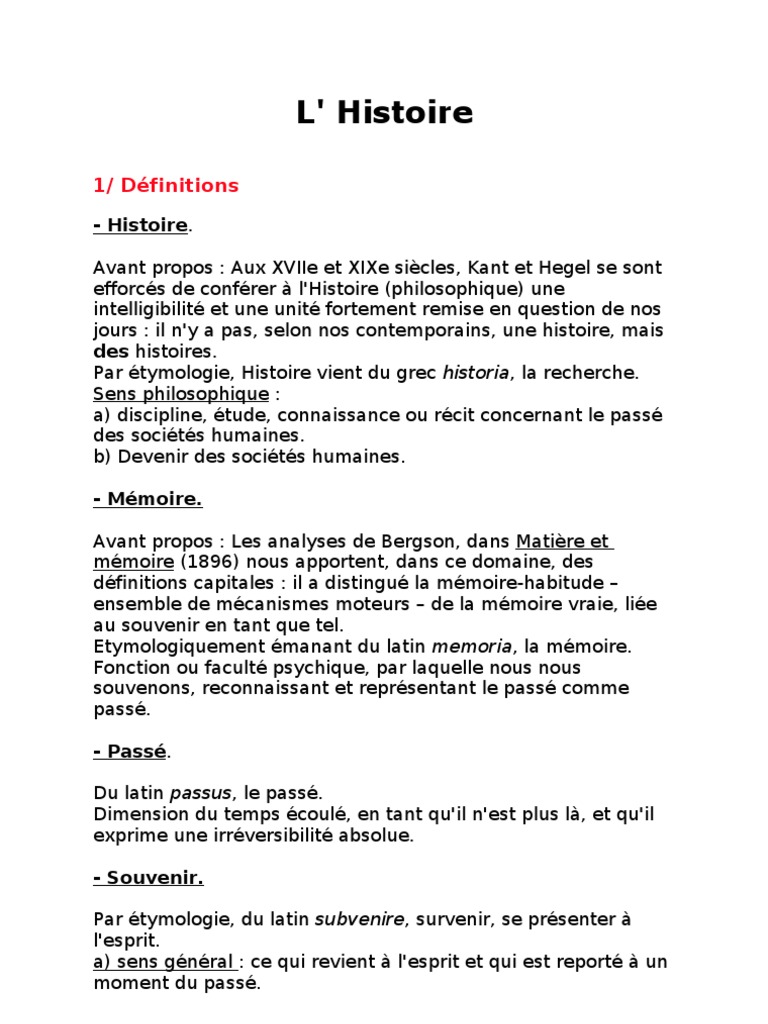 L' Histoire

1/ Définitions

- Histoire.

Avant propos : Aux XVIIe et XIXe siècles, Kant et Hegel se sont efforcés de conférer à l'Histoire (philosophique) une intelligibilité et une unité fortement remise en question de nos jours : il n'y a pas, selon nos contemporains, une histoire, mais des histoires.
Par étymologie, Histoire vient du grec historia, la recherche.
Sens philosophique :
a) discipline, étude, connaissance ou récit concernant le passé des sociétés humaines.
b) Devenir des sociétés humaines.

- Mémoire.

Avant propos : Les analyses de Bergson, dans Matière et mémoire (1896) nous apportent, dans ce domaine, des définitions capitales : il a distingué la mémoire-habitude – ensemble de mécanismes moteurs – de la mémoire vraie, liée au souvenir en tant que tel.
Etymologiquement émanant du latin memoria, la mémoire.
Fonction ou faculté psychique, par laquelle nous nous souvenons, reconnaissant et représentant le passé comme passé.

- Passé.

Du latin passus, le passé.
Dimension du temps écoulé, en tant qu'il n'est plus là, et qu'il exprime une irréversibilité absolue.

- Souvenir.

Par étymologie, du latin subvenire, survenir, se présenter à l'esprit.
a) sens général : ce qui revient à l'esprit et qui est reporté à un moment du passé.